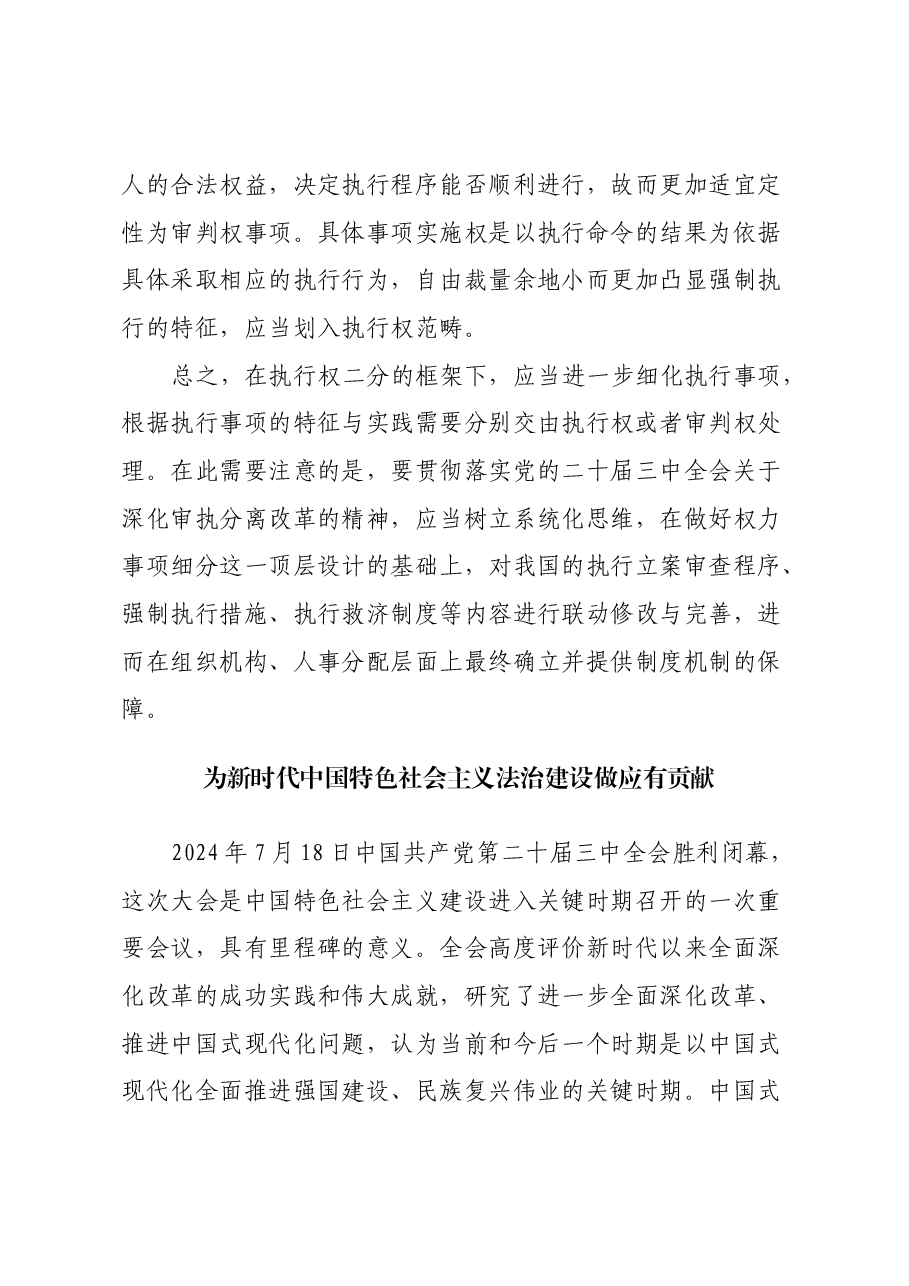 人的合法权益，决定执行程序能否顺利进行，故而更加适宜定性为审判权事项。具体事项实施权是以执行命令的结果为依据具体采取相应的执行行为，自由裁量余地小而更加凸显强制执行的特征，应当划入执行权范畴。

总之，在执行权二分的框架下，应当进一步细化执行事项，根据执行事项的特征与实践需要分别交由执行权或者审判权处理。在此需要注意的是，要贯彻落实党的二十届三中全会关于深化审执分离改革的精神，应当树立系统化思维，在做好权力事项细分这一顶层设计的基础上，对我国的执行立案审查程序、强制执行措施、执行救济制度等内容进行联动修改与完善，进而在组织机构、人事分配层面上最终确立并提供制度机制的保障。

为新时代中国特色社会主义法治建设做应有贡献

2024年7月18日中国共产党第二十届三中全会胜利闭幕，这次大会是中国特色社会主义建设进入关键时期召开的一次重要会议，具有里程碑的意义。全会高度评价新时代以来全面深化改革的成功实践和伟大成就，研究了进一步全面深化改革、推进中国式现代化问题，认为当前和今后一个时期是以中国式现代化全面推进强国建设、民族复兴伟业的关键时期。中国式